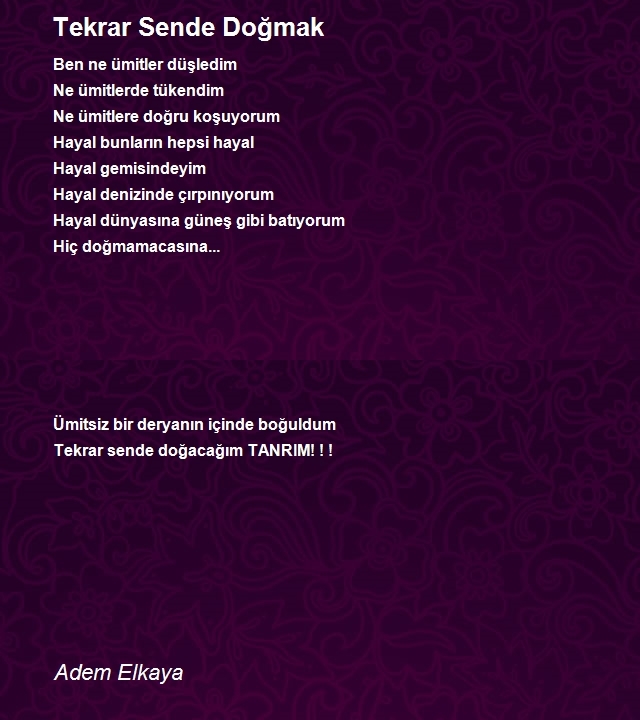 Tekrar Sende Doğmak

Ben ne ümitler düşledim
Ne ümitlerde tükendim
Ne ümitlere doğru koşuyorum
Hayal bunların hepsi hayal
Hayal gemisindeyim
Hayal denizinde çırpınıyorum
Hayal dünyasına güneş gibi batıyorum
Hiç doğmamacasına...

Ümitsiz bir deryanın içinde boğuldum
Tekrar sende doğacağım TANRIM! ! !

Adem Elkaya